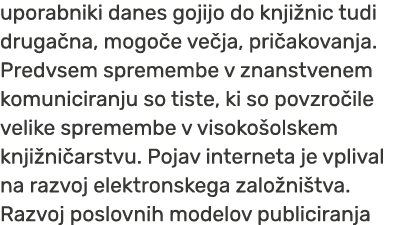 uporabniki danes gojijo do knjižnic tudi drugačna, mogoče večja, pričakovanja. Predvsem spremembe v znanstvenem komuniciranju so tiste, ki so povzročile velike spremembe v visokošolskem knjižničarstvu. Pojav interneta je vplival na razvoj elektronskega založništva. Razvoj poslovnih modelov publiciranja